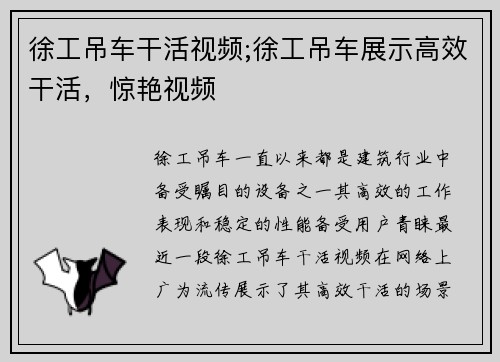 徐工吊车干活视频;徐工吊车展示高效干活，惊艳视频

徐工吊车一直以来都是建筑行业中备受瞩目的设备之一其高效的工作表现和稳定的性能备受用户青睐最近一段徐工吊车干活视频在网络上广为流传展示了其高效干活的场景